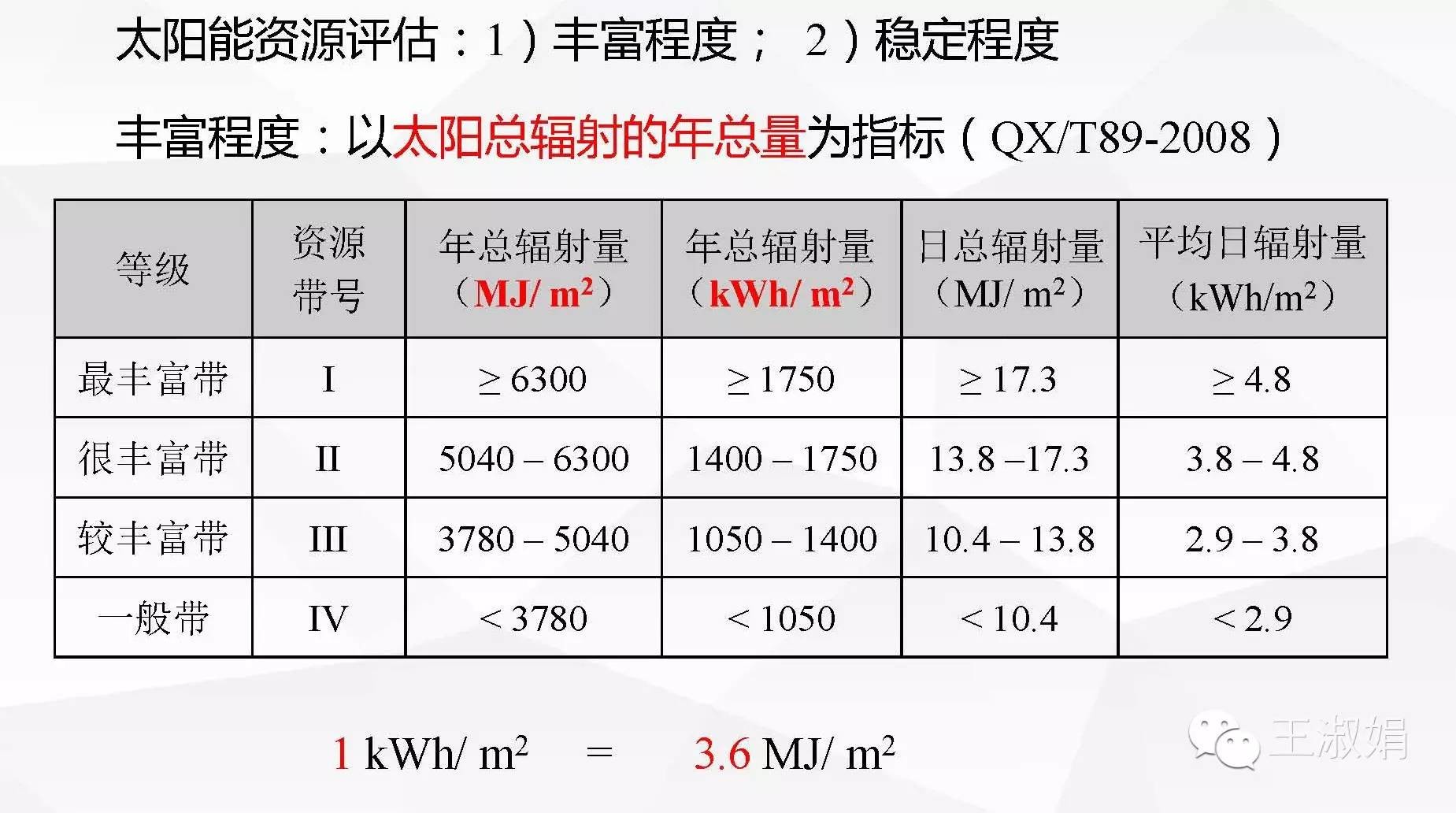 太阳能资源评估：1）丰富程度； 2）稳定程度

丰富程度：以太阳总辐射的年总量为指标（QX/T89-2008）

| 等级 | 资源带号 | 年总辐射量（MJ/ $m^2$） | 年总辐射量（kWh/ $m^2$） | 日总辐射量（MJ/ $m^2$） | 平均日辐射量（kWh/$m^2$） |
|---|---|---|---|---|---|
| 最丰富带 | I | ≥ 6300 | ≥ 1750 | ≥ 17.3 | ≥ 4.8 |
| 很丰富带 | II | 5040 – 6300 | 1400 – 1750 | 13.8 –17.3 | 3.8 – 4.8 |
| 较丰富带 | III | 3780 – 5040 | 1050 – 1400 | 10.4 – 13.8 | 2.9 – 3.8 |
| 一般带 | IV | < 3780 | < 1050 | < 10.4 | < 2.9 |

1 kWh/ $m^2$ = 3.6 MJ/ $m^2$

王淑娟